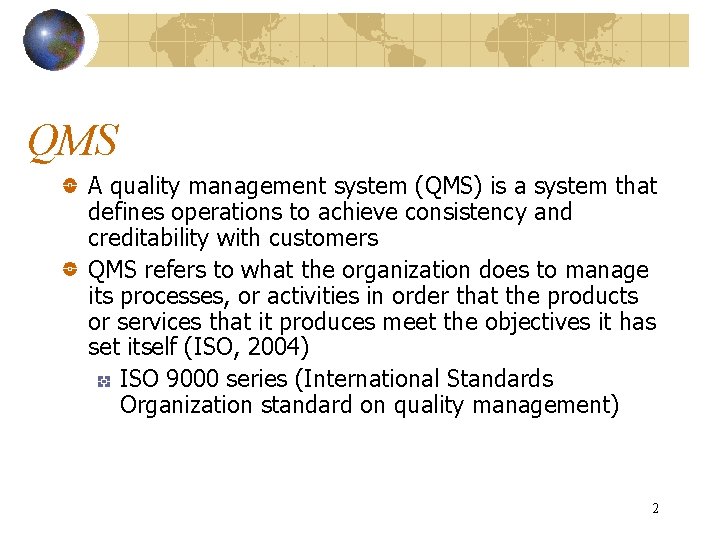 QMS

• A quality management system (QMS) is a system that defines operations to achieve consistency and creditability with customers
• QMS refers to what the organization does to manage its processes, or activities in order that the products or services that it produces meet the objectives it has set itself (ISO, 2004)
• ISO 9000 series (International Standards Organization standard on quality management)

2